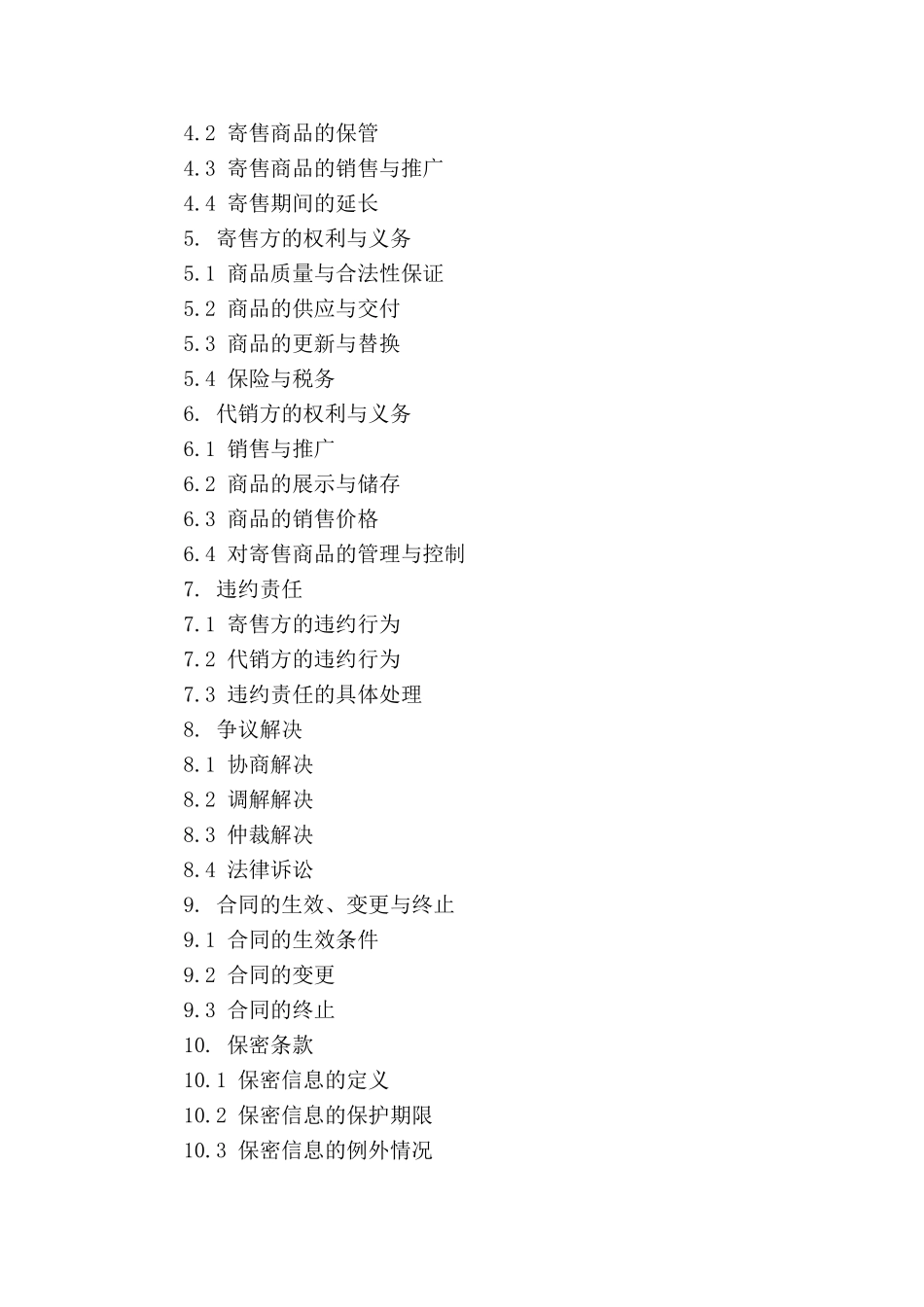 4.2 寄售商品的保管
4.3 寄售商品的销售与推广
4.4 寄售期间的延长
5. 寄售方的权利与义务
5.1 商品质量与合法性保证
5.2 商品的供应与交付
5.3 商品的更新与替换
5.4 保险与税务
6. 代销方的权利与义务
6.1 销售与推广
6.2 商品的展示与储存
6.3 商品的销售价格
6.4 对寄售商品的管理与控制
7. 违约责任
7.1 寄售方的违约行为
7.2 代销方的违约行为
7.3 违约责任的具体处理
8. 争议解决
8.1 协商解决
8.2 调解解决
8.3 仲裁解决
8.4 法律诉讼
9. 合同的生效、变更与终止
9.1 合同的生效条件
9.2 合同的变更
9.3 合同的终止
10. 保密条款
10.1 保密信息的定义
10.2 保密信息的保护期限
10.3 保密信息的例外情况